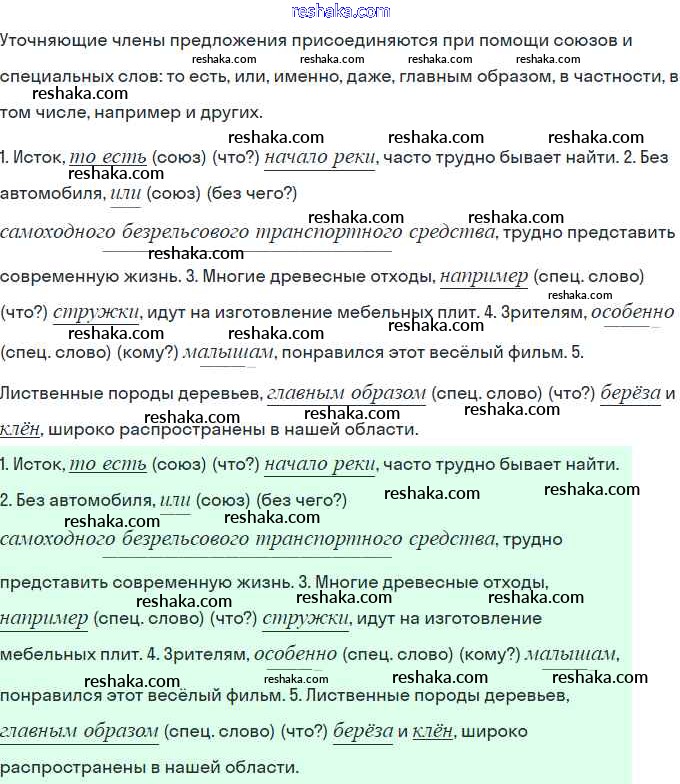 reshaka.com

Уточняющие члены предложения присоединяются при помощи союзов и специальных слов: то есть, или, именно, даже, главным образом, в частности, в том числе, например и других.

1. Исток, то есть (союз) (что?) начало реки, часто трудно бывает найти. 2. Без автомобиля, или (союз) (без чего?) самоходного безрельсового транспортного средства, трудно представить современную жизнь. 3. Многие древесные отходы, например (спец. слово) (что?) стружки, идут на изготовление мебельных плит. 4. Зрителям, особенно (спец. слово) (кому?) малышам, понравился этот весёлый фильм. 5. Лиственные породы деревьев, главным образом (спец. слово) (что?) берёза и клён, широко распространены в нашей области.

1. Исток, то есть (союз) (что?) начало реки, часто трудно бывает найти.

2. Без автомобиля, или (союз) (без чего?) самоходного безрельсового транспортного средства, трудно представить современную жизнь. 3. Многие древесные отходы, например (спец. слово) (что?) стружки, идут на изготовление мебельных плит. 4. Зрителям, особенно (спец. слово) (кому?) малышам, понравился этот весёлый фильм. 5. Лиственные породы деревьев, главным образом (спец. слово) (что?) берёза и клён, широко распространены в нашей области.